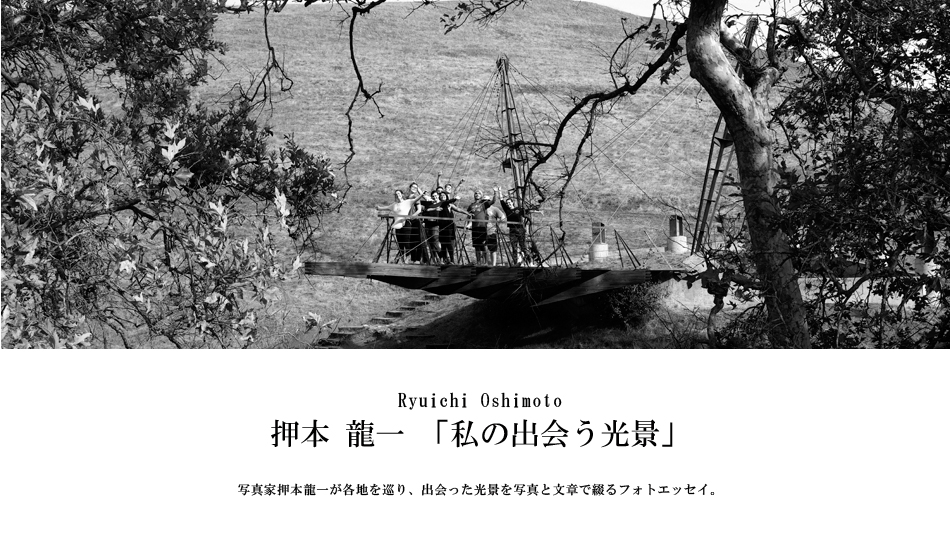 Ryuichi Oshimoto
押本 龍一 「私の出会う光景」

写真家押本龍一が各地を巡り、出会った光景を写真と文章で綴るフォトエッセイ。